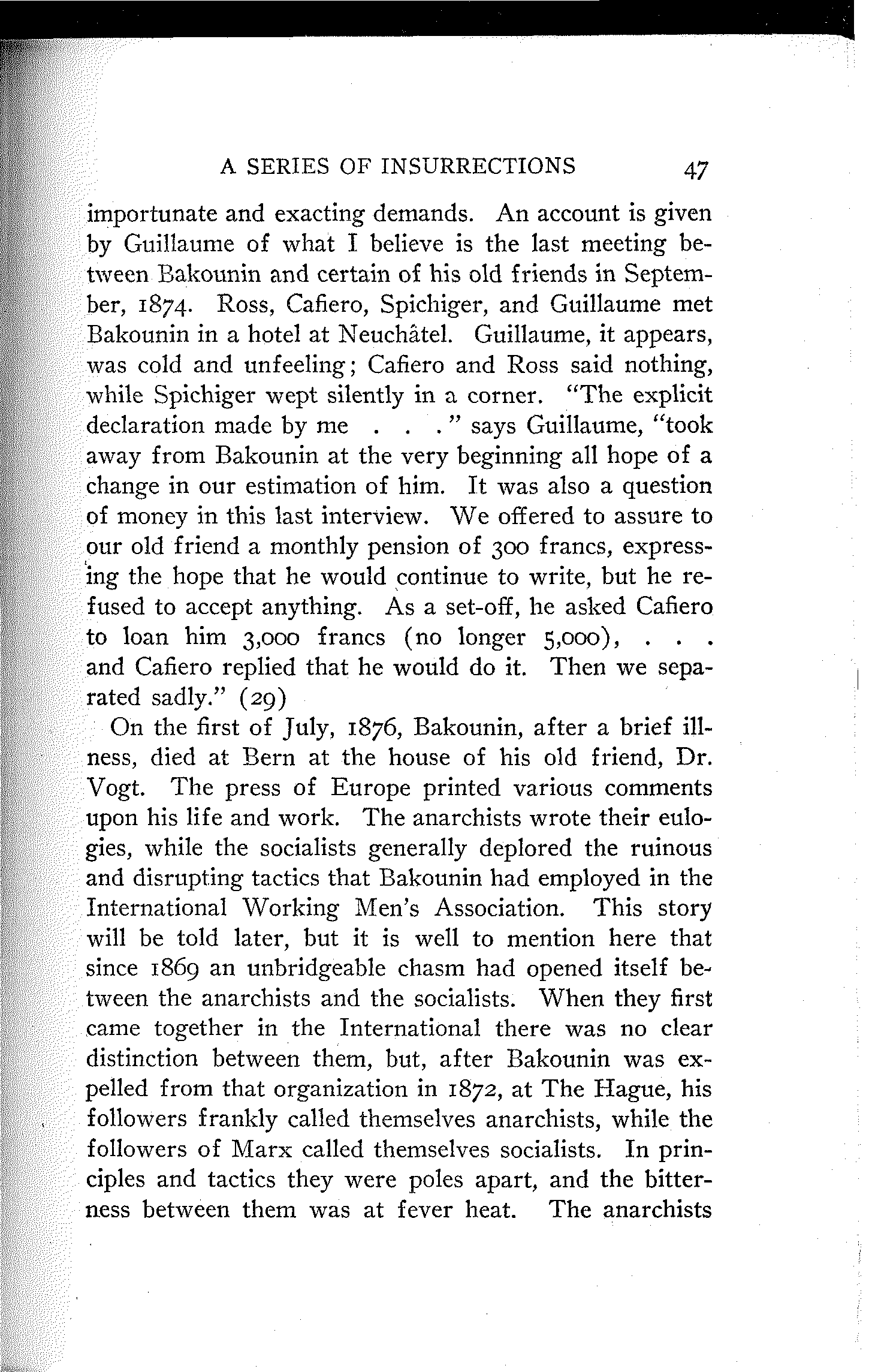 A SERIES OF INSURRECTIONS 47

importunate and exacting demands. An account is given by Guillaume of what I believe is the last meeting between Bakounin and certain of his old friends in September, 1874. Ross, Cafiero, Spichiger, and Guillaume met Bakounin in a hotel at Neuchâtel. Guillaume, it appears, was cold and unfeeling; Cafiero and Ross said nothing, while Spichiger wept silently in a corner. "The explicit declaration made by me . . ." says Guillaume, "took away from Bakounin at the very beginning all hope of a change in our estimation of him. It was also a question of money in this last interview. We offered to assure to our old friend a monthly pension of 300 francs, expressing the hope that he would continue to write, but he refused to accept anything. As a set-off, he asked Cafiero to loan him 3,000 francs (no longer 5,000), . . . and Cafiero replied that he would do it. Then we separated sadly." (29)

On the first of July, 1876, Bakounin, after a brief illness, died at Bern at the house of his old friend, Dr. Vogt. The press of Europe printed various comments upon his life and work. The anarchists wrote their eulogies, while the socialists generally deplored the ruinous and disrupting tactics that Bakounin had employed in the International Working Men's Association. This story will be told later, but it is well to mention here that since 1869 an unbridgeable chasm had opened itself between the anarchists and the socialists. When they first came together in the International there was no clear distinction between them, but, after Bakounin was expelled from that organization in 1872, at The Hague, his followers frankly called themselves anarchists, while the followers of Marx called themselves socialists. In principles and tactics they were poles apart, and the bitterness between them was at fever heat. The anarchists